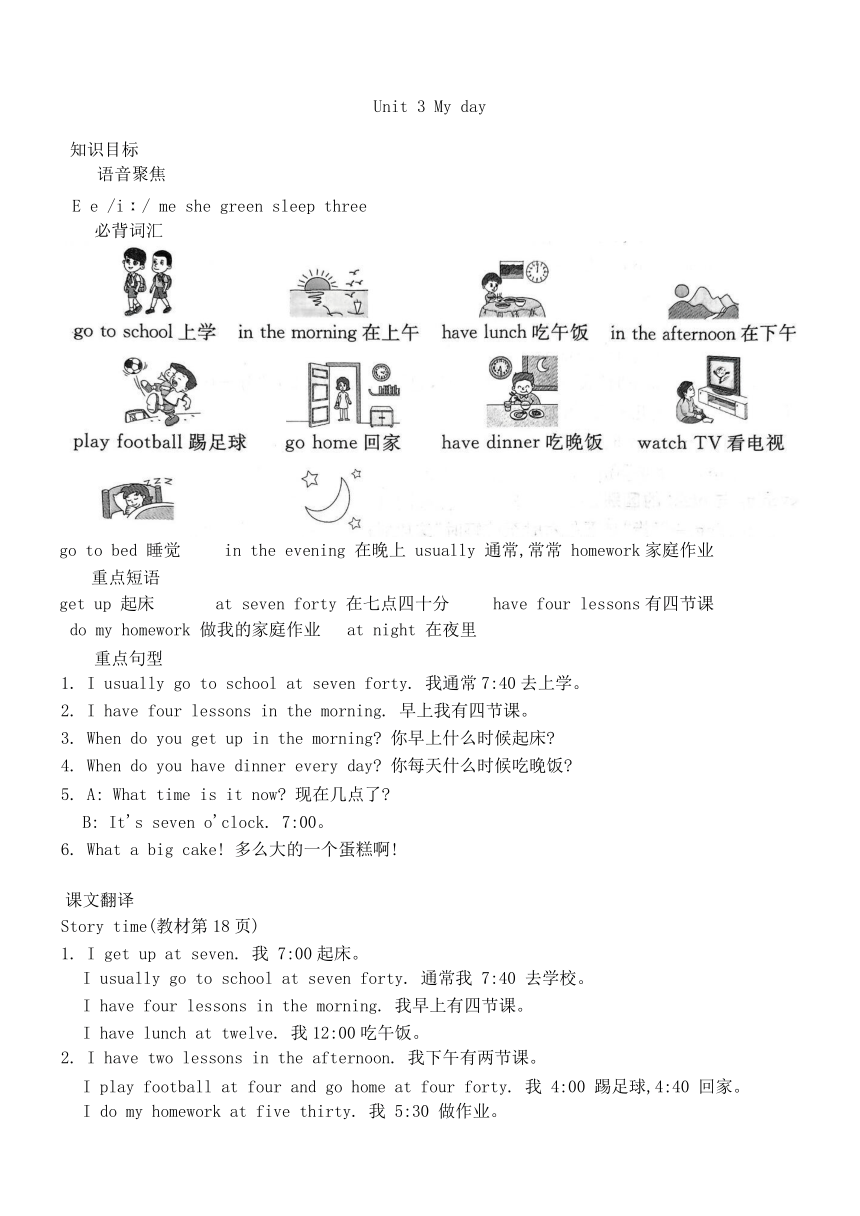 Unit 3 My day

知识目标

语音聚焦

E e /i:/ me she green sleep three

必背词汇

go to school 上学 in the morning 在上午 have lunch 吃午饭 in the afternoon 在下午

play football 踢足球 go home 回家 have dinner 吃晚饭 watch TV 看电视

go to bed 睡觉 in the evening 在晚上 usually 通常,常常 homework 家庭作业

重点短语

get up 起床 at seven forty 在七点四十分 have four lessons 有四节课

do my homework 做我的家庭作业 at night 在夜里

重点句型

1. I usually go to school at seven forty. 我通常 7:40 去上学。
2. I have four lessons in the morning. 早上我有四节课。
3. When do you get up in the morning? 你早上什么时候起床?
4. When do you have dinner every day? 你每天什么时候吃晚饭?
5. A: What time is it now? 现在几点了?
B: It's seven o'clock. 7:00。
6. What a big cake! 多么大的一个蛋糕啊!

课文翻译

Story time(教材第 18 页)

1. I get up at seven. 我 7:00 起床。
I usually go to school at seven forty. 通常我 7:40 去学校。
I have four lessons in the morning. 我早上有四节课。
I have lunch at twelve. 我 12:00 吃午饭。
2. I have two lessons in the afternoon. 我下午有两节课。
I play football at four and go home at four forty. 我 4:00 踢足球,4:40 回家。
I do my homework at five thirty. 我 5:30 做作业。